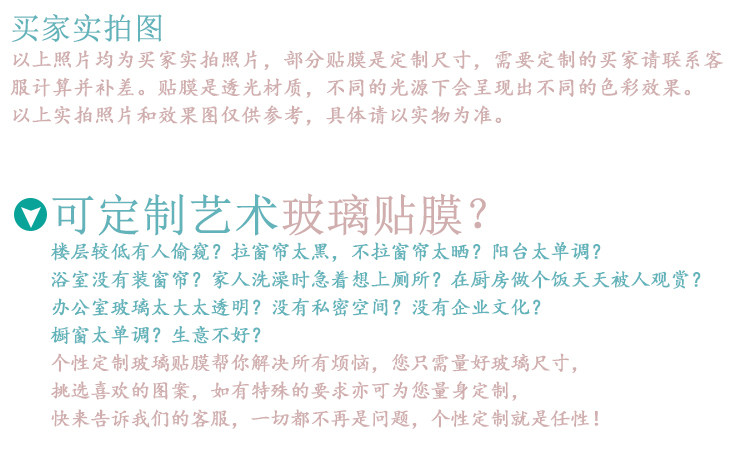 买家实拍图

以上照片均为买家实拍照片，部分贴膜是定制尺寸，需要定制的买家请联系客服计算并补差。贴膜是透光材质，不同的光源下会呈现出不同的色彩效果。以上实拍照片和效果图仅供参考，具体请以实物为准。

可定制艺术玻璃贴膜？

楼层较低有人偷窥？拉窗帘太黑，不拉窗帘太晒？阳台太单调？
浴室没有装窗帘？家人洗澡时急着想上厕所？在厨房做个饭天天被人观赏？
办公室玻璃太大太透明？没有私密空间？没有企业文化？
橱窗太单调？生意不好？
个性定制玻璃贴膜帮你解决所有烦恼，您只需量好玻璃尺寸，
挑选喜欢的图案，如有特殊的要求亦可为您量身定制，
快来告诉我们的客服，一切都不再是问题，个性定制就是任性！